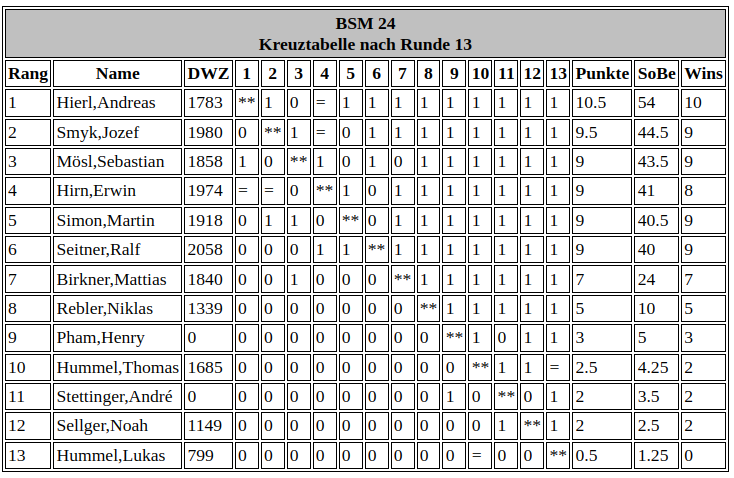 BSM 24
Kreuztabelle nach Runde 13

| Rang | Name | DWZ | 1 | 2 | 3 | 4 | 5 | 6 | 7 | 8 | 9 | 10 | 11 | 12 | 13 | Punkte | SoBe | Wins |
|---|---|---|---|---|---|---|---|---|---|---|---|---|---|---|---|---|---|---|
| 1 | Hierl,Andreas | 1783 | ** | 1 | 0 | = | 1 | 1 | 1 | 1 | 1 | 1 | 1 | 1 | 1 | 10.5 | 54 | 10 |
| 2 | Smyk,Jozef | 1980 | 0 | ** | 1 | = | 0 | 1 | 1 | 1 | 1 | 1 | 1 | 1 | 1 | 9.5 | 44.5 | 9 |
| 3 | Mösl,Sebastian | 1858 | 1 | 0 | ** | 1 | 0 | 1 | 0 | 1 | 1 | 1 | 1 | 1 | 1 | 9 | 43.5 | 9 |
| 4 | Hirn,Erwin | 1974 | = | = | 0 | ** | 1 | 0 | 1 | 1 | 1 | 1 | 1 | 1 | 1 | 9 | 41 | 8 |
| 5 | Simon,Martin | 1918 | 0 | 1 | 1 | 0 | ** | 0 | 1 | 1 | 1 | 1 | 1 | 1 | 1 | 9 | 40.5 | 9 |
| 6 | Seitner,Ralf | 2058 | 0 | 0 | 0 | 1 | 1 | ** | 1 | 1 | 1 | 1 | 1 | 1 | 1 | 9 | 40 | 9 |
| 7 | Birkner,Mattias | 1840 | 0 | 0 | 1 | 0 | 0 | 0 | ** | 1 | 1 | 1 | 1 | 1 | 1 | 7 | 24 | 7 |
| 8 | Rebler,Niklas | 1339 | 0 | 0 | 0 | 0 | 0 | 0 | 0 | ** | 1 | 1 | 1 | 1 | 1 | 5 | 10 | 5 |
| 9 | Pham,Henry | 0 | 0 | 0 | 0 | 0 | 0 | 0 | 0 | 0 | ** | 1 | 0 | 1 | 1 | 3 | 5 | 3 |
| 10 | Hummel,Thomas | 1685 | 0 | 0 | 0 | 0 | 0 | 0 | 0 | 0 | 0 | ** | 1 | 1 | = | 2.5 | 4.25 | 2 |
| 11 | Stettinger,André | 0 | 0 | 0 | 0 | 0 | 0 | 0 | 0 | 0 | 1 | 0 | ** | 0 | 1 | 2 | 3.5 | 2 |
| 12 | Sellger,Noah | 1149 | 0 | 0 | 0 | 0 | 0 | 0 | 0 | 0 | 0 | 0 | 1 | ** | 1 | 2 | 2.5 | 2 |
| 13 | Hummel,Lukas | 799 | 0 | 0 | 0 | 0 | 0 | 0 | 0 | 0 | 0 | = | 0 | 0 | ** | 0.5 | 1.25 | 0 |